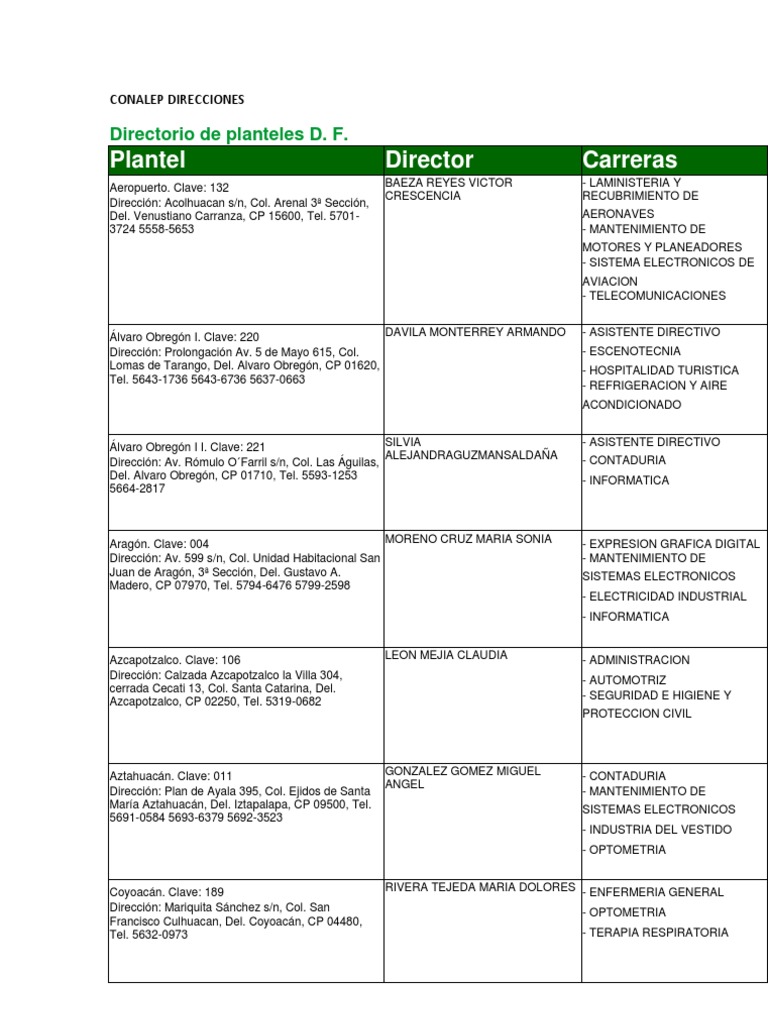 CONALEP DIRECCIONES

Directorio de planteles D. F.

| Plantel | Director | Carreras |
|---|---|---|
| Aeropuerto. Clave: 132 Dirección: Acolhuacan s/n, Col. Arenal 3ª Sección, Del. Venustiano Carranza, CP 15600, Tel. 5701-3724 5558-5653 | BAEZA REYES VICTOR CRESCENCIA | - LAMINISTERIA Y RECUBRIMIENTO DE AERONAVES - MANTENIMIENTO DE MOTORES Y PLANEADORES - SISTEMA ELECTRONICOS DE AVIACION - TELECOMUNICACIONES |
| Álvaro Obregón I. Clave: 220 Dirección: Prolongación Av. 5 de Mayo 615, Col. Lomas de Tarango, Del. Alvaro Obregón, CP 01620, Tel. 5643-1736 5643-6736 5637-0663 | DAVILA MONTERREY ARMANDO | - ASISTENTE DIRECTIVO - ESCENOTECNIA - HOSPITALIDAD TURISTICA - REFRIGERACION Y AIRE ACONDICIONADO |
| Álvaro Obregón I I. Clave: 221 Dirección: Av. Rómulo O´Farril s/n, Col. Las Águilas, Del. Alvaro Obregón, CP 01710, Tel. 5593-1253 5664-2817 | SILVIA ALEJANDRAGUZMANSALDAÑA | - ASISTENTE DIRECTIVO - CONTADURIA - INFORMATICA |
| Aragón. Clave: 004 Dirección: Av. 599 s/n, Col. Unidad Habitacional San Juan de Aragón, 3ª Sección, Del. Gustavo A. Madero, CP 07970, Tel. 5794-6476 5799-2598 | MORENO CRUZ MARIA SONIA | - EXPRESION GRAFICA DIGITAL - MANTENIMIENTO DE SISTEMAS ELECTRONICOS - ELECTRICIDAD INDUSTRIAL - INFORMATICA |
| Azcapotzalco. Clave: 106 Dirección: Calzada Azcapotzalco la Villa 304, cerrada Cecati 13, Col. Santa Catarina, Del. Azcapotzalco, CP 02250, Tel. 5319-0682 | LEON MEJIA CLAUDIA | - ADMINISTRACION - AUTOMOTRIZ - SEGURIDAD E HIGIENE Y PROTECCION CIVIL |
| Aztahuacán. Clave: 011 Dirección: Plan de Ayala 395, Col. Ejidos de Santa María Aztahuacán, Del. Iztapalapa, CP 09500, Tel. 5691-0584 5693-6379 5692-3523 | GONZALEZ GOMEZ MIGUEL ANGEL | - CONTADURIA - MANTENIMIENTO DE SISTEMAS ELECTRONICOS - INDUSTRIA DEL VESTIDO - OPTOMETRIA |
| Coyoacán. Clave: 189 Dirección: Mariquita Sánchez s/n, Col. San Francisco Culhuacan, Del. Coyoacán, CP 04480, Tel. 5632-0973 | RIVERA TEJEDA MARIA DOLORES | - ENFERMERIA GENERAL - OPTOMETRIA - TERAPIA RESPIRATORIA |